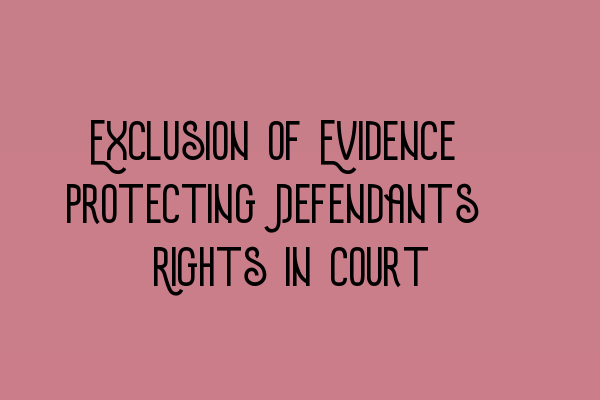 Exclusion of Evidence Protecting Defendants Rights in Court